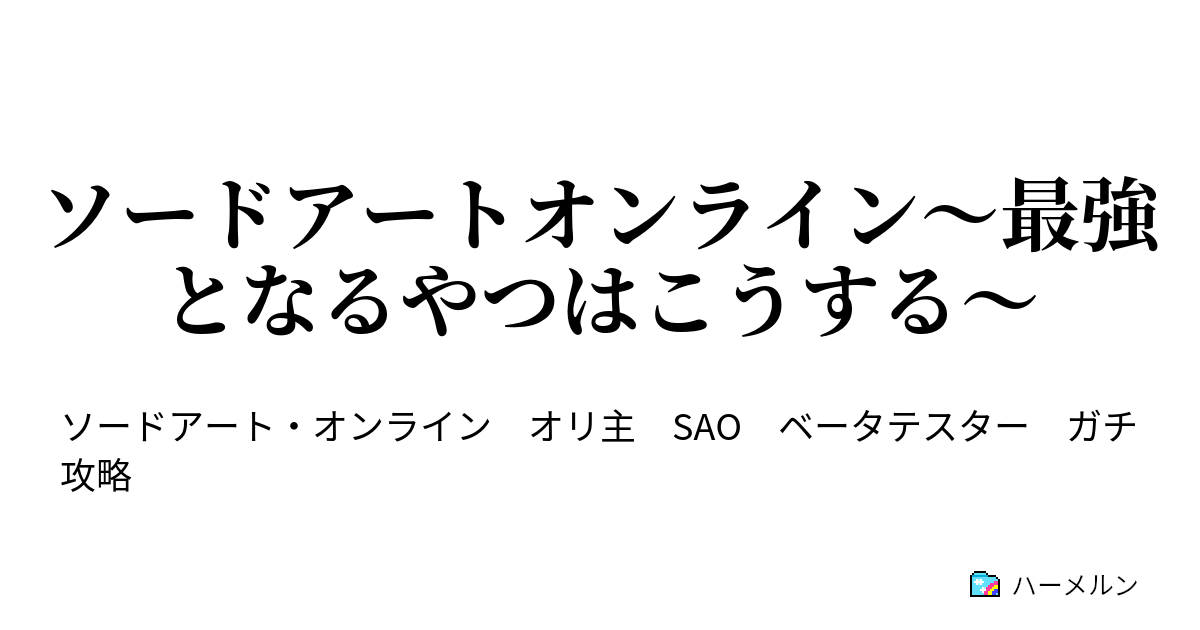 ソードアートオンライン～最強となるやつはこうする～

ソードアート・オンライン　オリ主　SAO　ベータテスター　ガチ攻略

ハーメルン